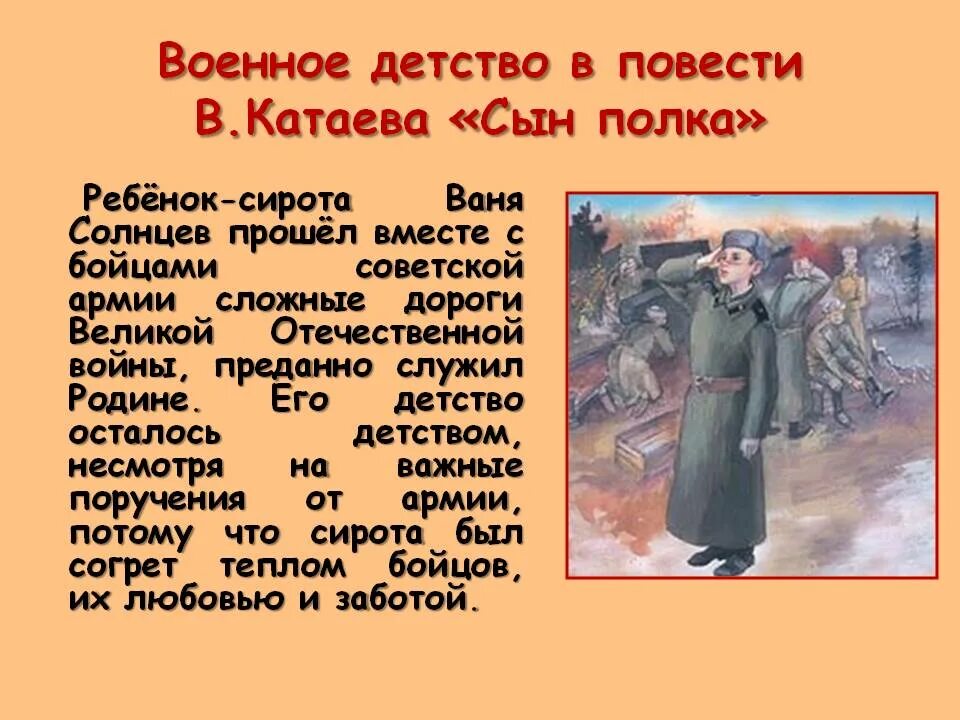 Военное детство в повести В.Катаева «Сын полка»

Ребёнок-сирота Ваня Солнцев прошёл вместе с бойцами советской армии сложные дороги Великой Отечественной войны, преданно служил Родине. Его детство осталось детством, несмотря на важные поручения от армии, потому что сирота был согрет теплом бойцов, их любовью и заботой.